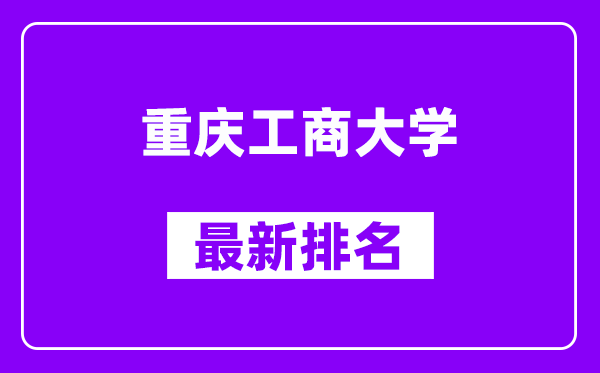 重庆工商大学

最新排名